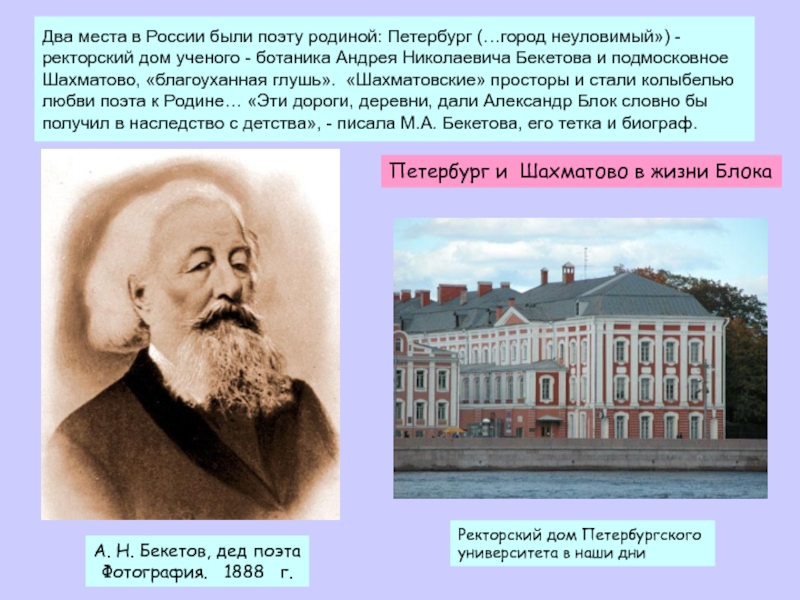 Два места в России были поэту родиной: Петербург (…город неуловимый») - ректорский дом ученого - ботаника Андрея Николаевича Бекетова и подмосковное Шахматово, «благоуханная глушь». «Шахматовские» просторы и стали колыбелью любви поэта к Родине… «Эти дороги, деревни, дали Александр Блок словно бы получил в наследство с детства», - писала М.А. Бекетова, его тетка и биограф.

Петербург и Шахматово в жизни Блока

А. Н. Бекетов, дед поэта
Фотография. 1888 г.

Ректорский дом Петербургского университета в наши дни